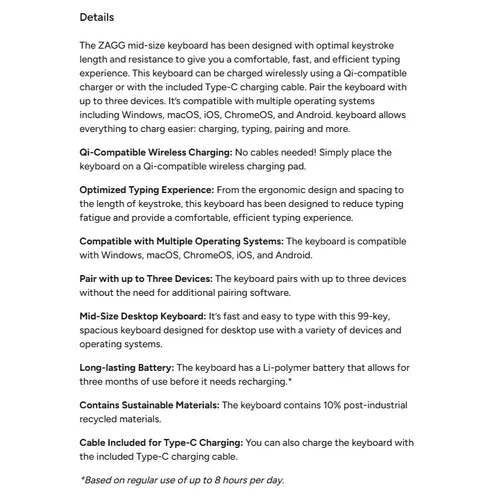 Details

The ZAGG mid-size keyboard has been designed with optimal keystroke length and resistance to give you a comfortable, fast, and efficient typing experience. This keyboard can be charged wirelessly using a Qi-compatible charger or with the included Type-C charging cable. Pair the keyboard with up to three devices. It's compatible with multiple operating systems including Windows, macOS, iOS, ChromeOS, and Android. keyboard allows everything to charg easier: charging, typing, pairing and more.

Qi-Compatible Wireless Charging: No cables needed! Simply place the keyboard on a Qi-compatible wireless charging pad.

Optimized Typing Experience: From the ergonomic design and spacing to the length of keystroke, this keyboard has been designed to reduce typing fatigue and provide a comfortable, efficient typing experience.

Compatible with Multiple Operating Systems: The keyboard is compatible with Windows, macOS, ChromeOS, iOS, and Android.

Pair with up to Three Devices: The keyboard pairs with up to three devices without the need for additional pairing software.

Mid-Size Desktop Keyboard: It's fast and easy to type with this 99-key, spacious keyboard designed for desktop use with a variety of devices and operating systems.

Long-lasting Battery: The keyboard has a Li-polymer battery that allows for three months of use before it needs recharging.*

Contains Sustainable Materials: The keyboard contains 10% post-industrial recycled materials.

Cable Included for Type-C Charging: You can also charge the keyboard with the included Type-C charging cable.

*Based on regular use of up to 8 hours per day.